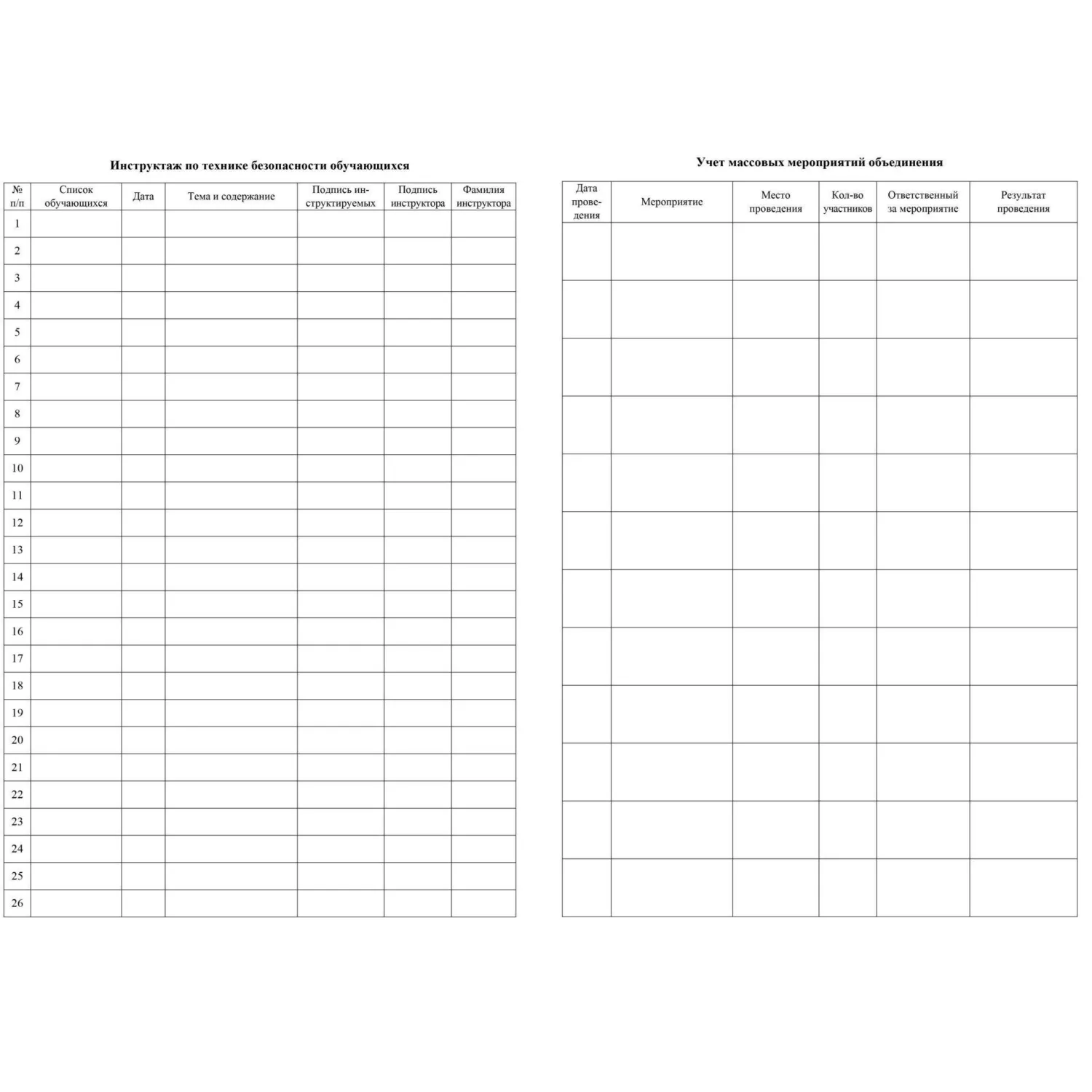 Инструктаж по технике безопасности обучающихся

| № п/п | Список обучающихся | Дата | Тема и содержание | Подпись инструктируемых | Подпись инструктора | Фамилия инструктора |
|---|---|---|---|---|---|---|
| 1 | | | | | | |
| 2 | | | | | | |
| 3 | | | | | | |
| 4 | | | | | | |
| 5 | | | | | | |
| 6 | | | | | | |
| 7 | | | | | | |
| 8 | | | | | | |
| 9 | | | | | | |
| 10 | | | | | | |
| 11 | | | | | | |
| 12 | | | | | | |
| 13 | | | | | | |
| 14 | | | | | | |
| 15 | | | | | | |
| 16 | | | | | | |
| 17 | | | | | | |
| 18 | | | | | | |
| 19 | | | | | | |
| 20 | | | | | | |
| 21 | | | | | | |
| 22 | | | | | | |
| 23 | | | | | | |
| 24 | | | | | | |
| 25 | | | | | | |
| 26 | | | | | | |

Учет массовых мероприятий объединения

| Дата проведения | Мероприятие | Место проведения | Кол-во участников | Ответственный за мероприятие | Результат проведения |
|---|---|---|---|---|---|
| | | | | | |
| | | | | | |
| | | | | | |
| | | | | | |
| | | | | | |
| | | | | | |
| | | | | | |
| | | | | | |
| | | | | | |
| | | | | | |
| | | | | | |
| | | | | | |